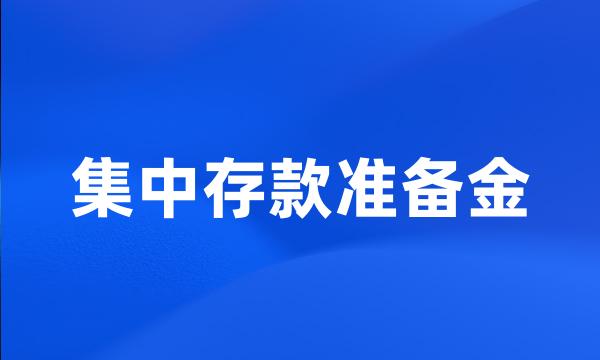 集中存款准备金